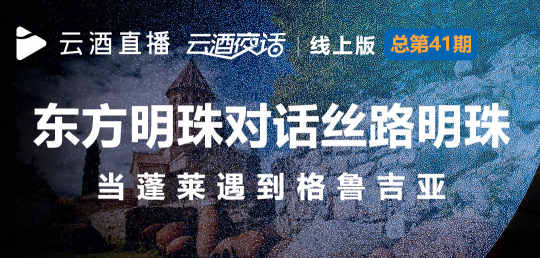 云酒直播 云酒夜话 | 线上版 总第41期

东方明珠对话丝路明珠

当蓬莱遇到格鲁吉亚